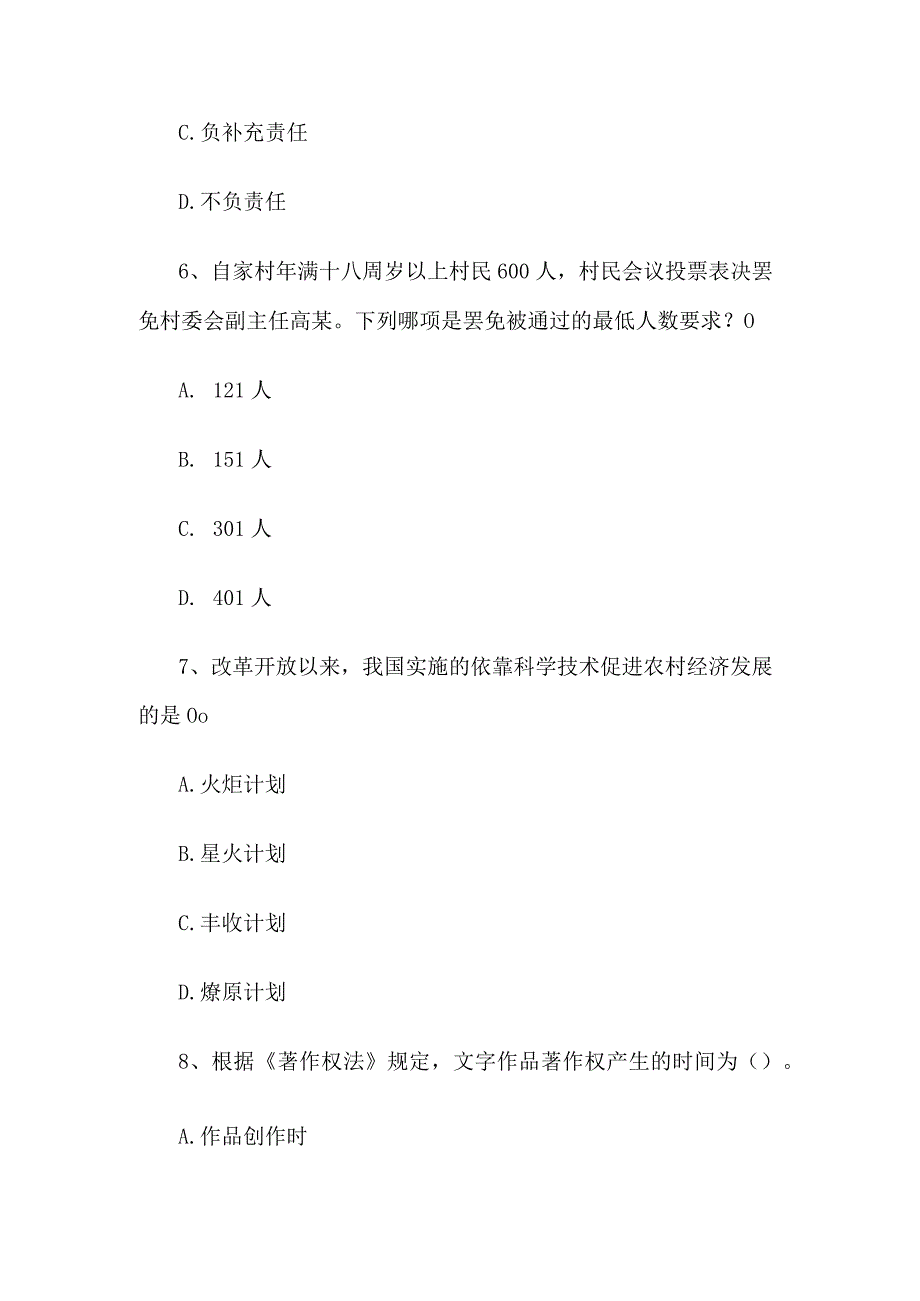 C.负补充责任

D.不负责任

6、自家村年满十八周岁以上村民600人，村民会议投票表决罢免村委会副主任高某。下列哪项是罢免被通过的最低人数要求？0

A. 121人

B. 151人

C. 301人

D. 401人

7、改革开放以来，我国实施的依靠科学技术促进农村经济发展的是0o

A.火炬计划

B.星火计划

C.丰收计划

D.燎原计划

8、根据《著作权法》规定，文字作品著作权产生的时间为（）。

A.作品创作时